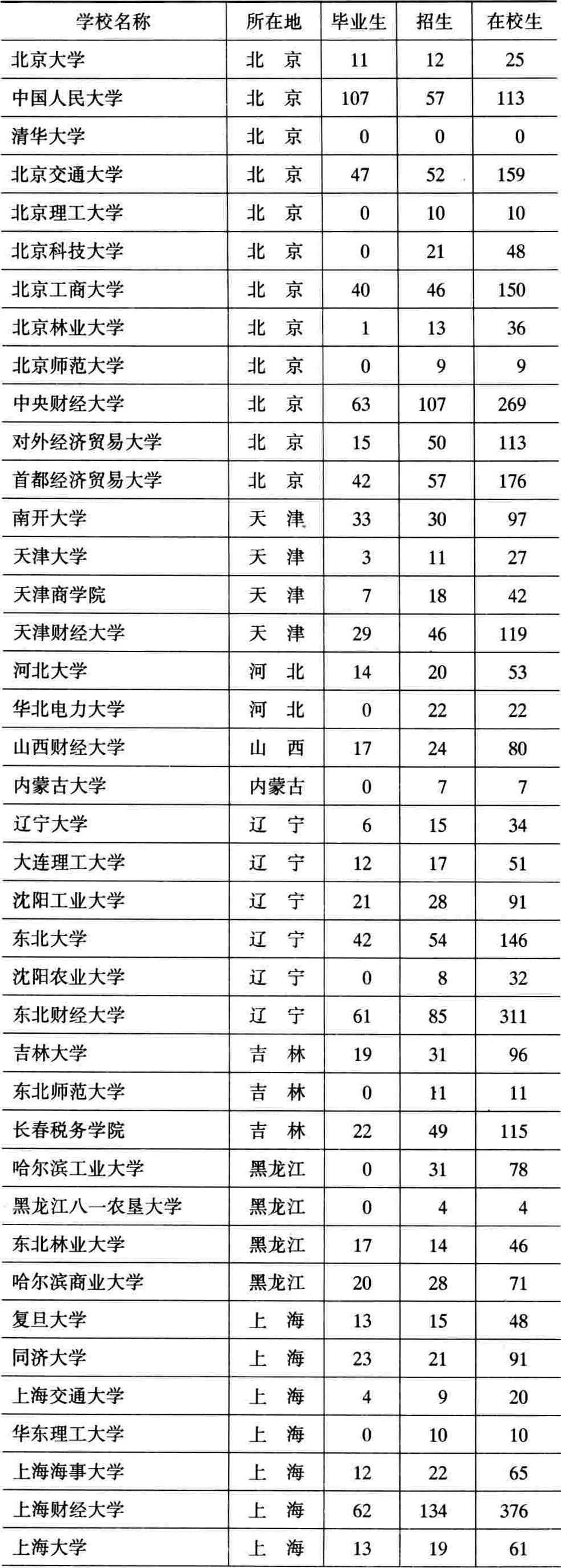 | 学校名称 | 所在地 | 毕业生 | 招生 | 在校生 |
|---|---|---|---|---|
| 北京大学 | 北　京 | 11 | 12 | 25 |
| 中国人民大学 | 北　京 | 107 | 57 | 113 |
| 清华大学 | 北　京 | 0 | 0 | 0 |
| 北京交通大学 | 北　京 | 47 | 52 | 159 |
| 北京理工大学 | 北　京 | 0 | 10 | 10 |
| 北京科技大学 | 北　京 | 0 | 21 | 48 |
| 北京工商大学 | 北　京 | 40 | 46 | 150 |
| 北京林业大学 | 北　京 | 1 | 13 | 36 |
| 北京师范大学 | 北　京 | 0 | 9 | 9 |
| 中央财经大学 | 北　京 | 63 | 107 | 269 |
| 对外经济贸易大学 | 北　京 | 15 | 50 | 113 |
| 首都经济贸易大学 | 北　京 | 42 | 57 | 176 |
| 南开大学 | 天　津 | 33 | 30 | 97 |
| 天津大学 | 天　津 | 3 | 11 | 27 |
| 天津商学院 | 天　津 | 7 | 18 | 42 |
| 天津财经大学 | 天　津 | 29 | 46 | 119 |
| 河北大学 | 河　北 | 14 | 20 | 53 |
| 华北电力大学 | 河　北 | 0 | 22 | 22 |
| 山西财经大学 | 山　西 | 17 | 24 | 80 |
| 内蒙古大学 | 内蒙古 | 0 | 7 | 7 |
| 辽宁大学 | 辽　宁 | 6 | 15 | 34 |
| 大连理工大学 | 辽　宁 | 12 | 17 | 51 |
| 沈阳工业大学 | 辽　宁 | 21 | 28 | 91 |
| 东北大学 | 辽　宁 | 42 | 54 | 146 |
| 沈阳农业大学 | 辽　宁 | 0 | 8 | 32 |
| 东北财经大学 | 辽　宁 | 61 | 85 | 311 |
| 吉林大学 | 吉　林 | 19 | 31 | 96 |
| 东北师范大学 | 吉　林 | 0 | 11 | 11 |
| 长春税务学院 | 吉　林 | 22 | 49 | 115 |
| 哈尔滨工业大学 | 黑龙江 | 0 | 31 | 78 |
| 黑龙江八一农垦大学 | 黑龙江 | 0 | 4 | 4 |
| 东北林业大学 | 黑龙江 | 17 | 14 | 46 |
| 哈尔滨商业大学 | 黑龙江 | 20 | 28 | 71 |
| 复旦大学 | 上　海 | 13 | 15 | 48 |
| 同济大学 | 上　海 | 23 | 21 | 91 |
| 上海交通大学 | 上　海 | 4 | 9 | 20 |
| 华东理工大学 | 上　海 | 0 | 10 | 10 |
| 上海海事大学 | 上　海 | 12 | 22 | 65 |
| 上海财经大学 | 上　海 | 62 | 134 | 376 |
| 上海大学 | 上　海 | 13 | 19 | 61 |